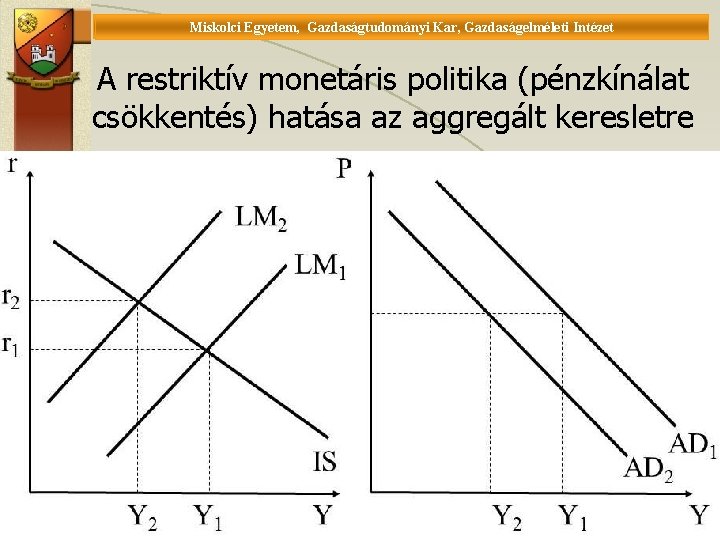 Miskolci Egyetem, Gazdaságtudományi Kar, Gazdaságelméleti Intézet

A restriktív monetáris politika (pénzkínálat csökkentés) hatása az aggregált keresletre

r

$LM_2$

$LM_1$

$r_2$

$r_1$

IS

$Y_2$

$Y_1$

Y

P

$AD_1$

$AD_2$

$Y_2$

$Y_1$

Y